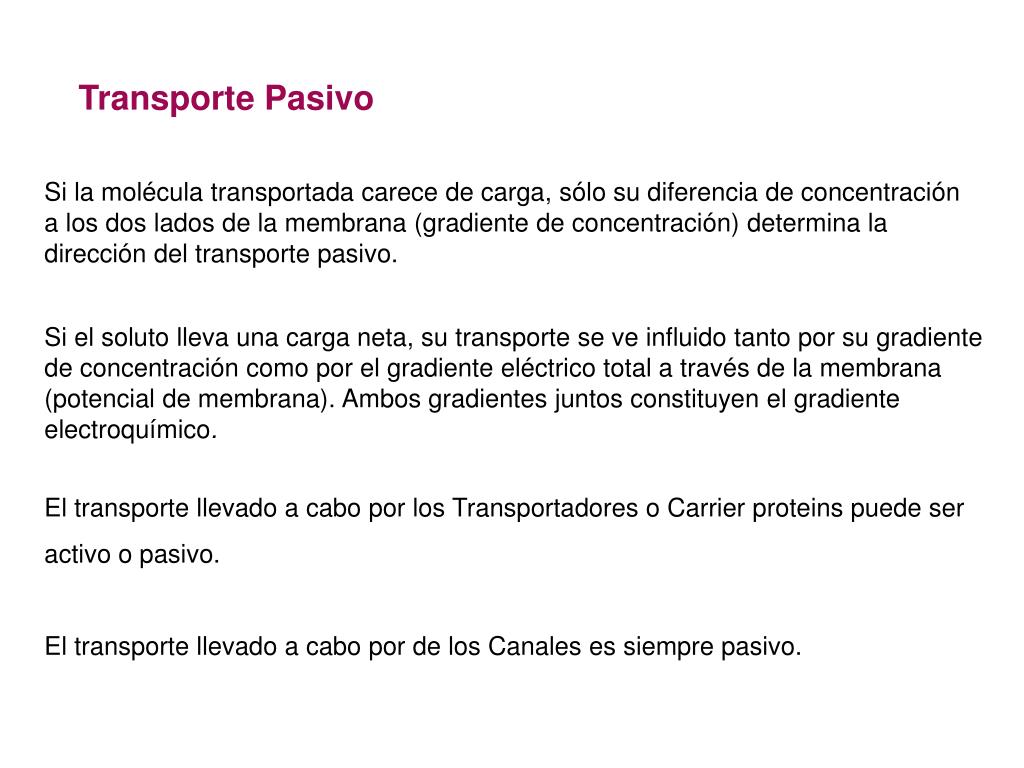 Transporte Pasivo

Si la molécula transportada carece de carga, sólo su diferencia de concentración a los dos lados de la membrana (gradiente de concentración) determina la dirección del transporte pasivo.

Si el soluto lleva una carga neta, su transporte se ve influido tanto por su gradiente de concentración como por el gradiente eléctrico total a través de la membrana (potencial de membrana). Ambos gradientes juntos constituyen el gradiente electroquímico.

El transporte llevado a cabo por los Transportadores o Carrier proteins puede ser activo o pasivo.

El transporte llevado a cabo por de los Canales es siempre pasivo.